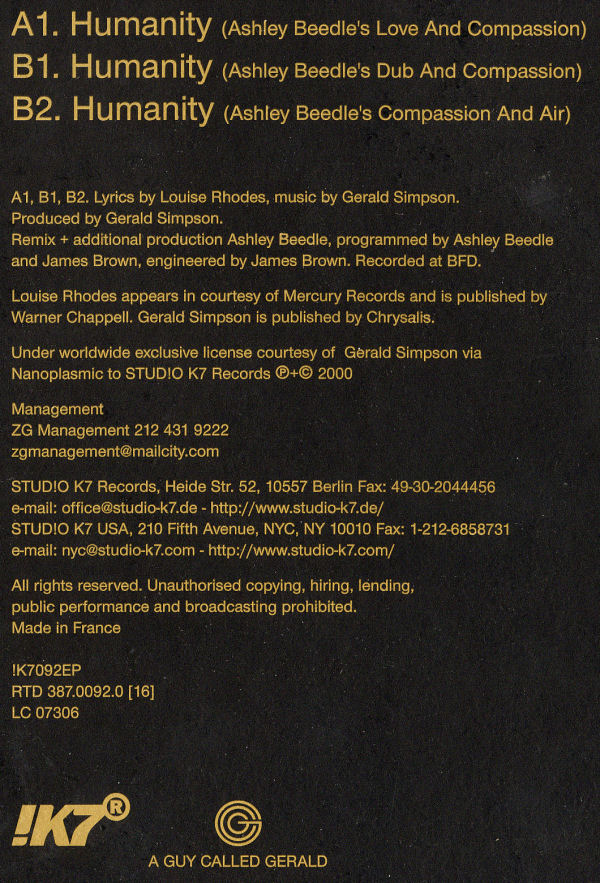 A1. Humanity (Ashley Beedle's Love And Compassion)
B1. Humanity (Ashley Beedle's Dub And Compassion)
B2. Humanity (Ashley Beedle's Compassion And Air)

A1, B1, B2. Lyrics by Louise Rhodes, music by Gerald Simpson.
Produced by Gerald Simpson.
Remix + additional production Ashley Beedle, programmed by Ashley Beedle and James Brown, engineered by James Brown. Recorded at BFD.

Louise Rhodes appears in courtesy of Mercury Records and is published by Warner Chappell. Gerald Simpson is published by Chrysalis.

Under worldwide exclusive license courtesy of Gerald Simpson via Nanoplasmic to STUD!O K7 Records ℗+© 2000

Management
ZG Management 212 431 9222
zgmanagement@mailcity.com

STUD!O K7 Records, Heide Str. 52, 10557 Berlin Fax: 49-30-2044456
e-mail: office@studio-k7.de - http://www.studio-k7.de/
STUD!O K7 USA, 210 Fifth Avenue, NYC, NY 10010 Fax: 1-212-6858731
e-mail: nyc@studio-k7.com - http://www.studio-k7.com/

All rights reserved. Unauthorised copying, hiring, lending, public performance and broadcasting prohibited.
Made in France

!K7092EP
RTD 387.0092.0 [16]
LC 07306

!K7®

A GUY CALLED GERALD